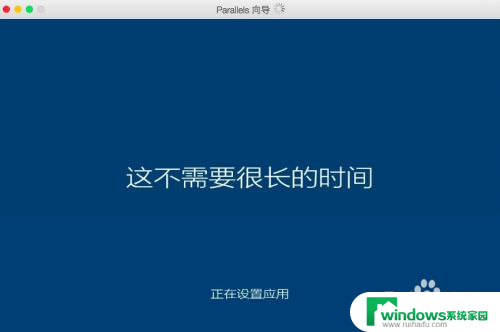 Parallels 向导

这不需要很长的时间

正在设置应用

windows系统家园
www.ruihaifu.com